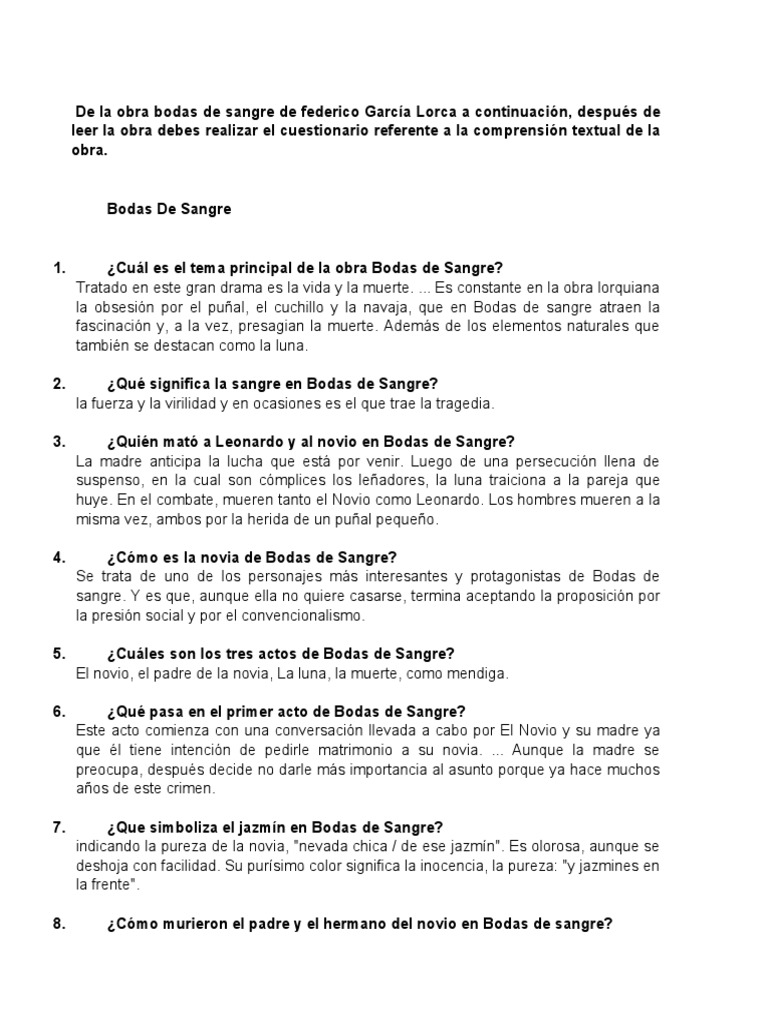 De la obra bodas de sangre de federico García Lorca a continuación, después de leer la obra debes realizar el cuestionario referente a la comprensión textual de la obra.

Bodas De Sangre

1. ¿Cuál es el tema principal de la obra Bodas de Sangre?
Tratado en este gran drama es la vida y la muerte. ... Es constante en la obra lorquiana la obsesión por el puñal, el cuchillo y la navaja, que en Bodas de sangre atraen la fascinación y, a la vez, presagian la muerte. Además de los elementos naturales que también se destacan como la luna.

2. ¿Qué significa la sangre en Bodas de Sangre?
la fuerza y la virilidad y en ocasiones es el que trae la tragedia.

3. ¿Quién mató a Leonardo y al novio en Bodas de Sangre?
La madre anticipa la lucha que está por venir. Luego de una persecución llena de suspenso, en la cual son cómplices los leñadores, la luna traiciona a la pareja que huye. En el combate, mueren tanto el Novio como Leonardo. Los hombres mueren a la misma vez, ambos por la herida de un puñal pequeño.

4. ¿Cómo es la novia de Bodas de Sangre?
Se trata de uno de los personajes más interesantes y protagonistas de Bodas de sangre. Y es que, aunque ella no quiere casarse, termina aceptando la proposición por la presión social y por el convencionalismo.

5. ¿Cuáles son los tres actos de Bodas de Sangre?
El novio, el padre de la novia, La luna, la muerte, como mendiga.

6. ¿Qué pasa en el primer acto de Bodas de Sangre?
Este acto comienza con una conversación llevada a cabo por El Novio y su madre ya que él tiene intención de pedirle matrimonio a su novia. ... Aunque la madre se preocupa, después decide no darle más importancia al asunto porque ya hace muchos años de este crimen.

7. ¿Que simboliza el jazmín en Bodas de Sangre?
indicando la pureza de la novia, "nevada chica / de ese jazmín". Es olorosa, aunque se deshoja con facilidad. Su purísimo color significa la inocencia, la pureza: "y jazmines en la frente".

8. ¿Cómo murieron el padre y el hermano del novio en Bodas de sangre?